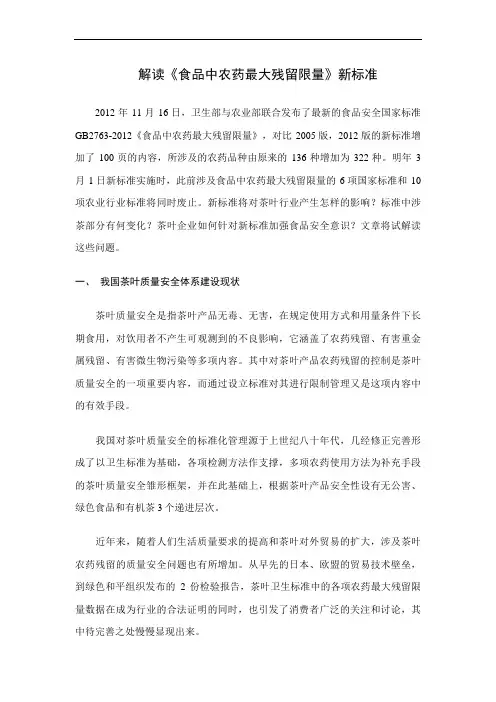 解读《食品中农药最大残留限量》新标准

2012 年 11 月 16 日，卫生部与农业部联合发布了最新的食品安全国家标准 GB2763-2012《食品中农药最大残留限量》，对比 2005 版，2012 版的新标准增加了 100 页的内容，所涉及的农药品种由原来的 136 种增加为 322 种。明年 3 月 1 日新标准实施时，此前涉及食品中农药最大残留限量的 6 项国家标准和 10 项农业行业标准将同时废止。新标准将对茶叶行业产生怎样的影响？标准中涉茶部分有何变化？茶叶企业如何针对新标准加强食品安全意识？文章将试解读这些问题。

一、 我国茶叶质量安全体系建设现状

茶叶质量安全是指茶叶产品无毒、无害，在规定使用方式和用量条件下长期食用，对饮用者不产生可观测到的不良影响，它涵盖了农药残留、有害重金属残留、有害微生物污染等多项内容。其中对茶叶产品农药残留的控制是茶叶质量安全的一项重要内容，而通过设立标准对其进行限制管理又是这项内容中的有效手段。

我国对茶叶质量安全的标准化管理源于上世纪八十年代，几经修正完善形成了以卫生标准为基础，各项检测方法作支撑，多项农药使用方法为补充手段的茶叶质量安全雏形框架，并在此基础上，根据茶叶产品安全性设有无公害、绿色食品和有机茶 3 个递进层次。

近年来，随着人们生活质量要求的提高和茶叶对外贸易的扩大，涉及茶叶农药残留的质量安全问题也有所增加。从早先的日本、欧盟的贸易技术壁垒，到绿色和平组织发布的 2 份检验报告，茶叶卫生标准中的各项农药最大残留限量数据在成为行业的合法证明的同时，也引发了消费者广泛的关注和讨论，其中待完善之处慢慢显现出来。